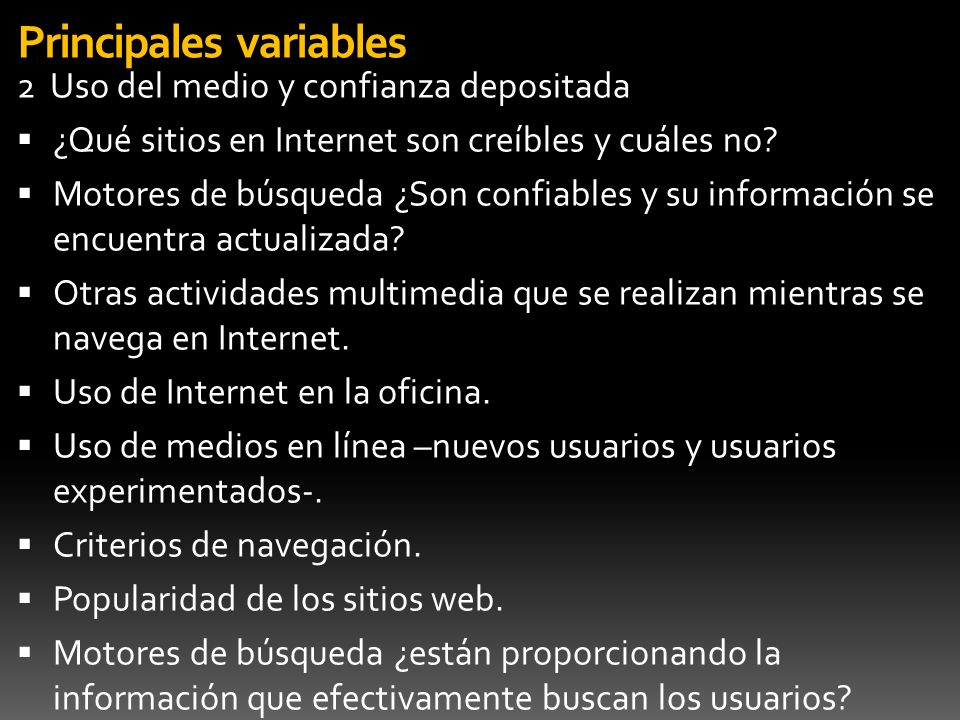 Principales variables
2 Uso del medio y confianza depositada

▪ ¿Qué sitios en Internet son creíbles y cuáles no?
▪ Motores de búsqueda ¿Son confiables y su información se encuentra actualizada?
▪ Otras actividades multimedia que se realizan mientras se navega en Internet.
▪ Uso de Internet en la oficina.
▪ Uso de medios en línea –nuevos usuarios y usuarios experimentados-.
▪ Criterios de navegación.
▪ Popularidad de los sitios web.
▪ Motores de búsqueda ¿están proporcionando la información que efectivamente buscan los usuarios?